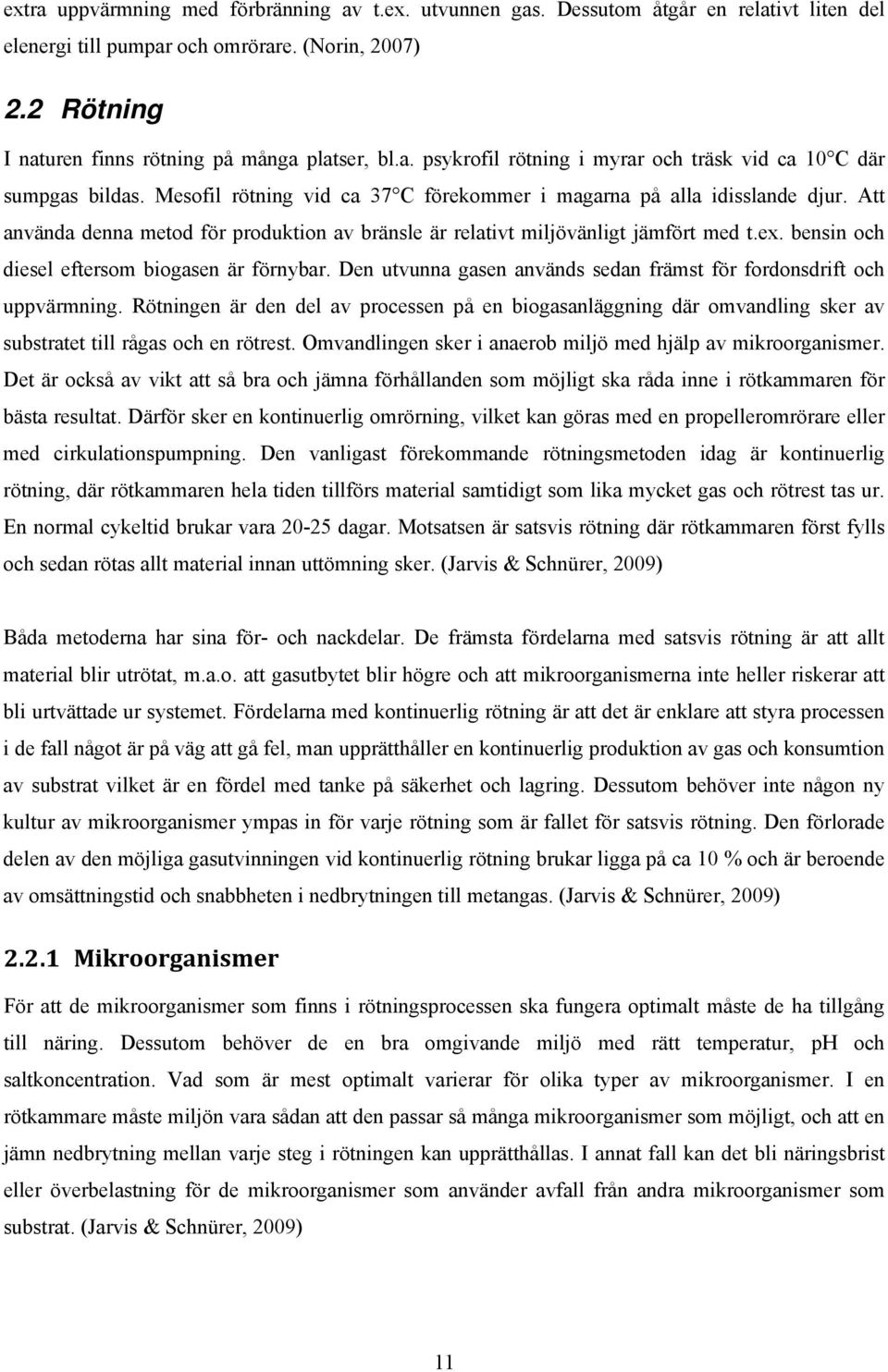 extra uppvärmning med förbränning av t.ex. utvunnen gas. Dessutom åtgår en relativt liten del elenergi till pumpar och omrörare. (Norin, 2007)

2.2 Rötning

I naturen finns rötning på många platser, bl.a. psykrofil rötning i myrar och träsk vid ca 10°C där sumpgas bildas. Mesofil rötning vid ca 37°C förekommer i magarna på alla idisslande djur. Att använda denna metod för produktion av bränsle är relativt miljövänligt jämfört med t.ex. bensin och diesel eftersom biogasen är förnybar. Den utvunna gasen används sedan främst för fordonsdrift och uppvärmning. Rötningen är den del av processen på en biogasanläggning där omvandling sker av substratet till rågas och en rötrest. Omvandlingen sker i anaerob miljö med hjälp av mikroorganismer. Det är också av vikt att så bra och jämna förhållanden som möjligt ska råda inne i rötkammaren för bästa resultat. Därför sker en kontinuerlig omrörning, vilket kan göras med en propelleromrörare eller med cirkulationspumpning. Den vanligast förekommande rötningsmetoden idag är kontinuerlig rötning, där rötkammaren hela tiden tillförs material samtidigt som lika mycket gas och rötrest tas ur. En normal cykeltid brukar vara 20-25 dagar. Motsatsen är satsvis rötning där rötkammaren först fylls och sedan rötas allt material innan uttömning sker. (Jarvis & Schnürer, 2009)

Båda metoderna har sina för- och nackdelar. De främsta fördelarna med satsvis rötning är att allt material blir utrötat, m.a.o. att gasutbytet blir högre och att mikroorganismerna inte heller riskerar att bli urtvättade ur systemet. Fördelarna med kontinuerlig rötning är att det är enklare att styra processen i de fall något är på väg att gå fel, man upprätthåller en kontinuerlig produktion av gas och konsumtion av substrat vilket är en fördel med tanke på säkerhet och lagring. Dessutom behöver inte någon ny kultur av mikroorganismer ympas in för varje rötning som är fallet för satsvis rötning. Den förlorade delen av den möjliga gasutvinningen vid kontinuerlig rötning brukar ligga på ca 10 % och är beroende av omsättningstid och snabbheten i nedbrytningen till metangas. (Jarvis & Schnürer, 2009)

2.2.1 Mikroorganismer

För att de mikroorganismer som finns i rötningsprocessen ska fungera optimalt måste de ha tillgång till näring. Dessutom behöver de en bra omgivande miljö med rätt temperatur, pH och saltkoncentration. Vad som är mest optimalt varierar för olika typer av mikroorganismer. I en rötkammare måste miljön vara sådan att den passar så många mikroorganismer som möjligt, och att en jämn nedbrytning mellan varje steg i rötningen kan upprätthållas. I annat fall kan det bli näringsbrist eller överbelastning för de mikroorganismer som använder avfall från andra mikroorganismer som substrat. (Jarvis & Schnürer, 2009)

11